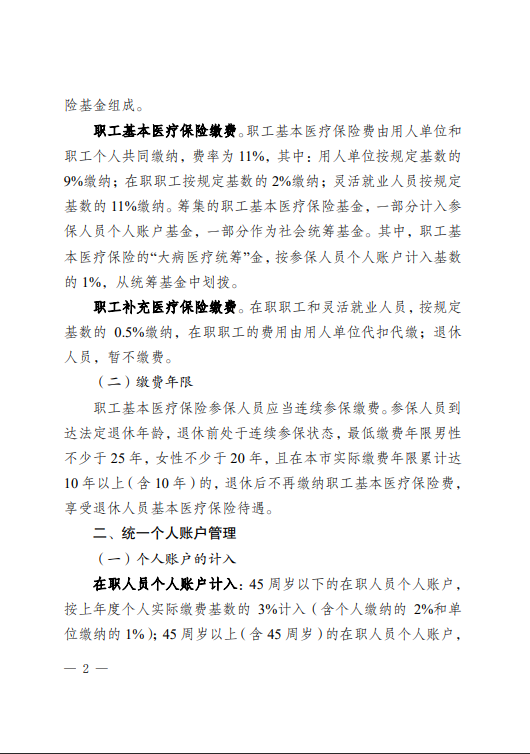 险基金组成。

职工基本医疗保险缴费。职工基本医疗保险费由用人单位和职工个人共同缴纳，费率为 11%，其中：用人单位按规定基数的 9%缴纳；在职职工按规定基数的 2%缴纳；灵活就业人员按规定基数的 11%缴纳。筹集的职工基本医疗保险基金，一部分计入参保人员个人账户基金，一部分作为社会统筹基金。其中，职工基本医疗保险的“大病医疗统筹”金，按参保人员个人账户计入基数的 1%，从统筹基金中划拨。

职工补充医疗保险缴费。在职职工和灵活就业人员，按规定基数的 0.5%缴纳，在职职工的费用由用人单位代扣代缴；退休人员，暂不缴费。

（二）缴费年限

职工基本医疗保险参保人员应当连续参保缴费。参保人员到达法定退休年龄，退休前处于连续参保状态，最低缴费年限男性不少于 25 年，女性不少于 20 年，且在本市实际缴费年限累计达 10 年以上（含 10 年）的，退休后不再缴纳职工基本医疗保险费，享受退休人员基本医疗保险待遇。

二、统一个人账户管理

（一）个人账户的计入

在职人员个人账户计入：45 周岁以下的在职人员个人账户，按上年度个人实际缴费基数的 3%计入（含个人缴纳的 2%和单位缴纳的 1%）；45 周岁以上（含 45 周岁）的在职人员个人账户，

— 2 —